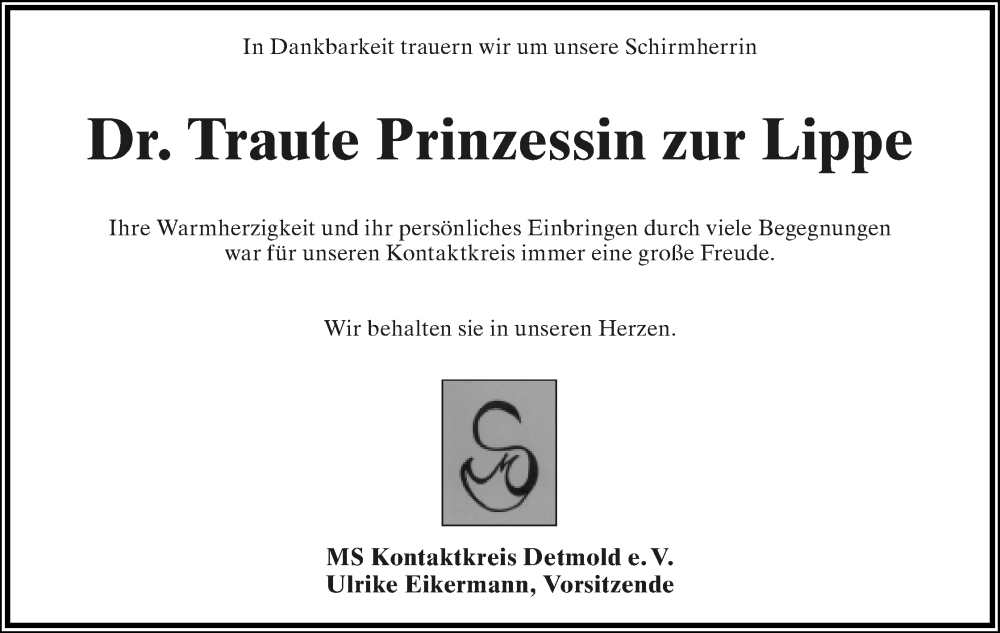 In Dankbarkeit trauern wir um unsere Schirmherrin

Dr. Traute Prinzessin zur Lippe

Ihre Warmherzigkeit und ihr persönliches Einbringen durch viele Begegnungen war für unseren Kontaktkreis immer eine große Freude.

Wir behalten sie in unseren Herzen.

MS Kontaktkreis Detmold e. V.
Ulrike Eikermann, Vorsitzende